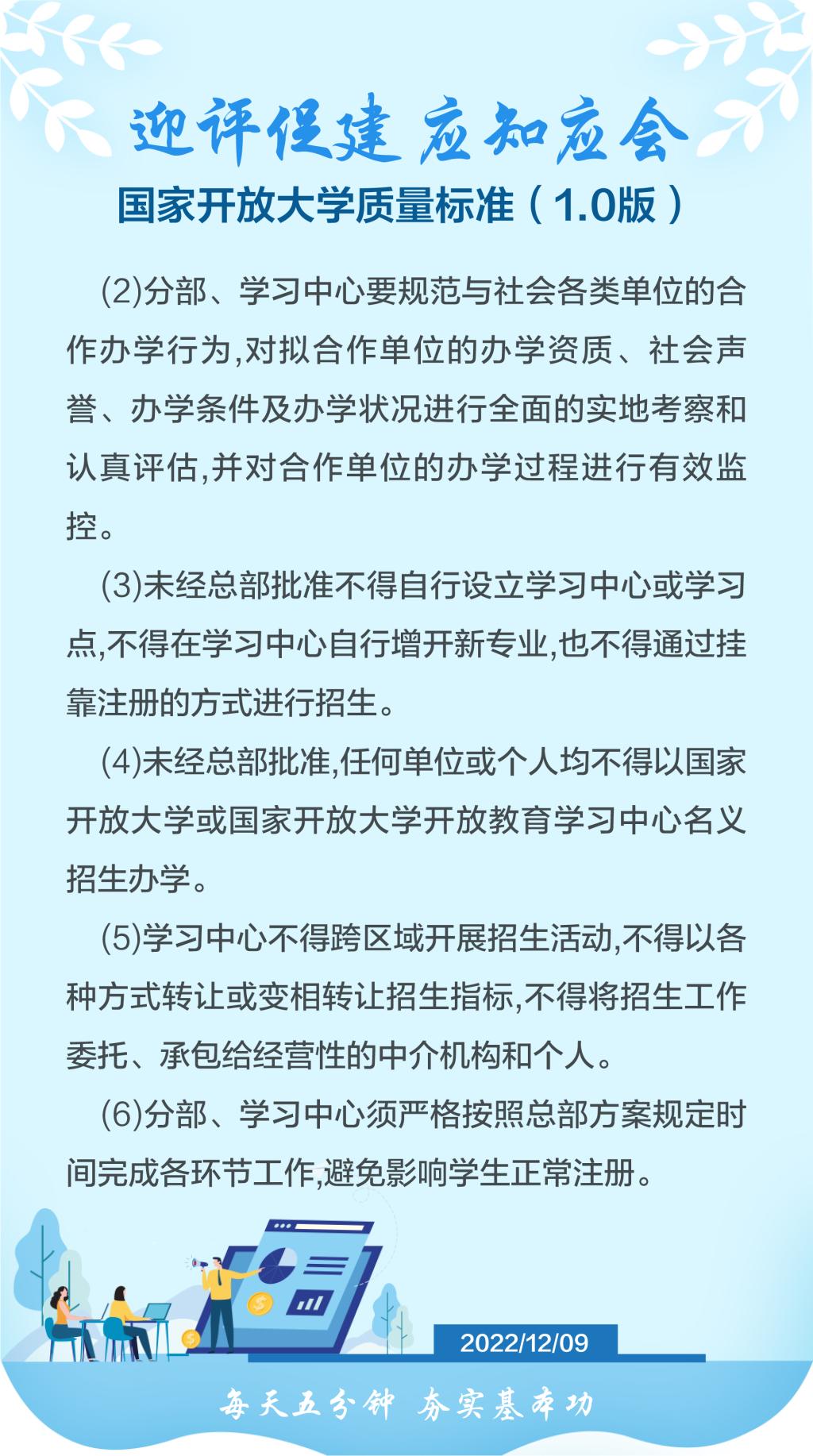 迎评促建 应知应会

国家开放大学质量标准（1.0版）

(2)分部、学习中心要规范与社会各类单位的合作办学行为,对拟合作单位的办学资质、社会声誉、办学条件及办学状况进行全面的实地考察和认真评估,并对合作单位的办学过程进行有效监控。

(3)未经总部批准不得自行设立学习中心或学习点,不得在学习中心自行增开新专业,也不得通过挂靠注册的方式进行招生。

(4)未经总部批准,任何单位或个人均不得以国家开放大学或国家开放大学开放教育学习中心名义招生办学。

(5)学习中心不得跨区域开展招生活动,不得以各种方式转让或变相转让招生指标,不得将招生工作委托、承包给经营性的中介机构和个人。

(6)分部、学习中心须严格按照总部方案规定时间完成各环节工作,避免影响学生正常注册。

2022/12/09

每天五分钟 夯实基本功